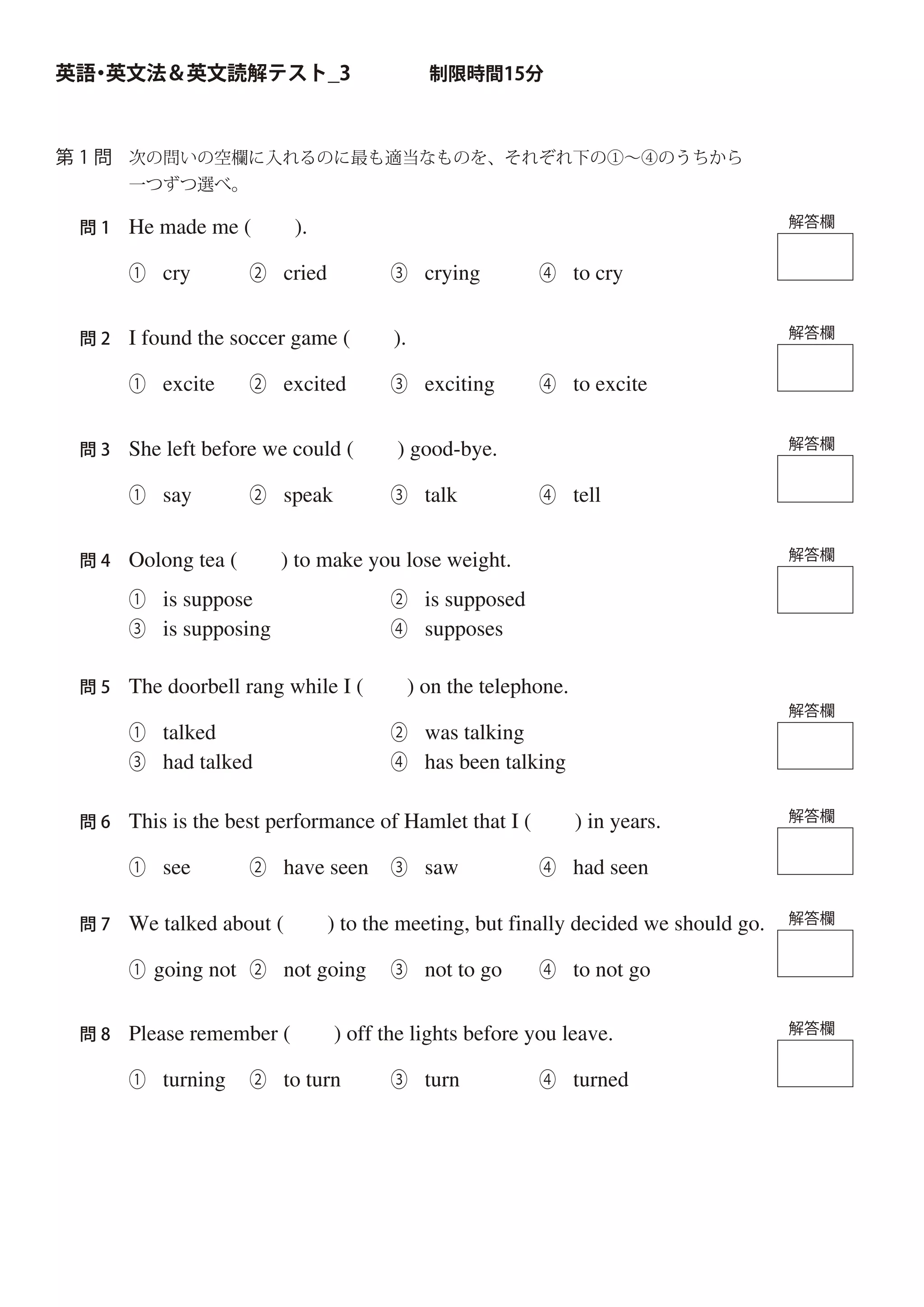 英語・英文法＆英文読解テスト_3　　制限時間15分

第１問　次の問いの空欄に入れるのに最も適当なものを、それぞれ下の①〜④のうちから一つずつ選べ。

問１　He made me (　　).

解答欄

① cry　② cried　③ crying　④ to cry

問２　I found the soccer game (　　).

解答欄

① excite　② excited　③ exciting　④ to excite

問３　She left before we could (　　) good-bye.

解答欄

① say　② speak　③ talk　④ tell

問４　Oolong tea (　　) to make you lose weight.

解答欄

① is suppose　② is supposed
③ is supposing　④ supposes

問５　The doorbell rang while I (　　) on the telephone.

解答欄

① talked　② was talking
③ had talked　④ has been talking

問６　This is the best performance of Hamlet that I (　　) in years.

解答欄

① see　② have seen　③ saw　④ had seen

問７　We talked about (　　) to the meeting, but finally decided we should go.

解答欄

① going not　② not going　③ not to go　④ to not go

問８　Please remember (　　) off the lights before you leave.

解答欄

① turning　② to turn　③ turn　④ turned